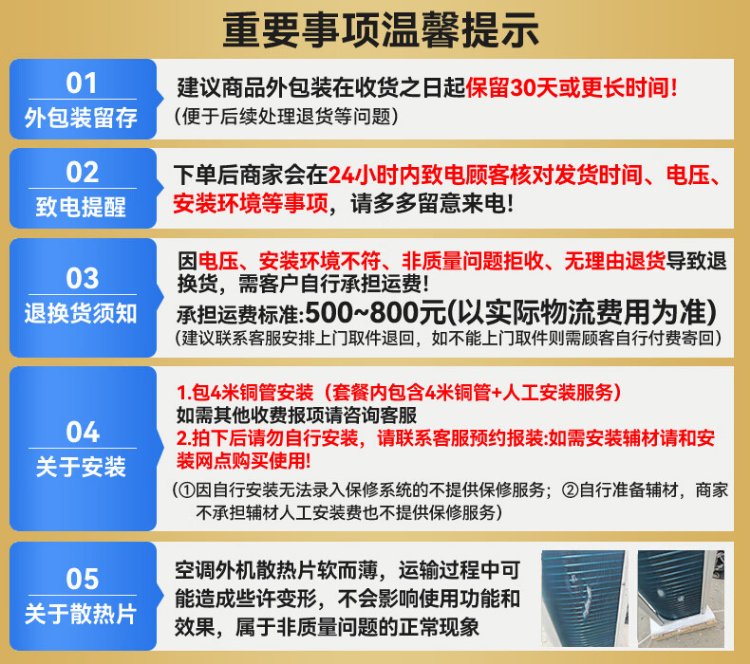 重要事项温馨提示

01
外包装留存

建议商品外包装在收货之日起保留30天或更长时间!
(便于后续处理退货等问题)

02
致电提醒

下单后商家会在24小时内致电顾客核对发货时间、电压、安装环境等事项,请多多留意来电!

03
退换货须知

因电压、安装环境不符、非质量问题拒收、无理由退货导致退换货,需客户自行承担运费!
承担运费标准:500~800元(以实际物流费用为准)
(建议联系客服安排上门取件退回,如不能上门取件则需顾客自行付费寄回)

04
关于安装

1.包4米铜管安装(套餐内包含4米铜管+人工安装服务)
如需其他收费报项请咨询客服
2.拍下后请勿自行安装,请联系客服预约报装:如需安装辅材请和安装网点购买使用!
(①因自行安装无法录入保修系统的不提供保修服务;②自行准备辅材,商家不承担辅材人工安装费也不提供保修服务)

05
关于散热片

空调外机散热片软而薄,运输过程中可能造成些许变形,不会影响使用功能和效果,属于非质量问题的正常现象